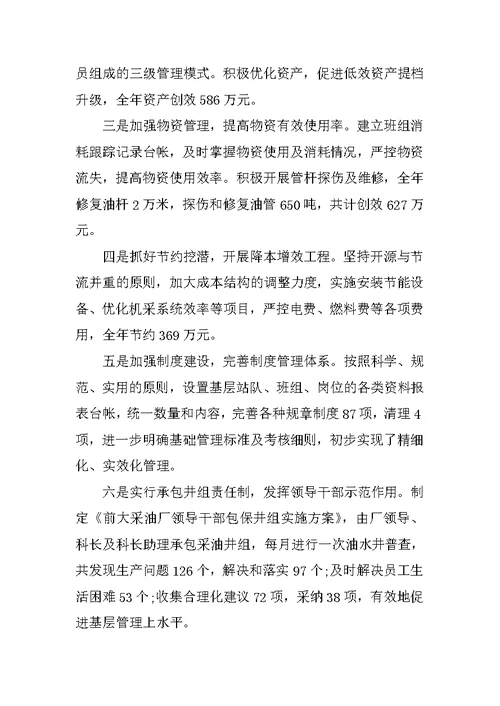 员组成的三级管理模式。积极优化资产，促进低效资产提档升级，全年资产创效 586 万元。

三是加强物资管理，提高物资有效使用率。建立班组消耗跟踪记录台帐，及时掌握物资使用及消耗情况，严控物资流失，提高物资使用效率。积极开展管杆探伤及维修，全年修复油杆 2 万米，探伤和修复油管 650 吨，共计创效 627 万元。

四是抓好节约挖潜，开展降本增效工程。坚持开源与节流并重的原则，加大成本结构的调整力度，实施安装节能设备、优化机采系统效率等项目，严控电费、燃料费等各项费用，全年节约 369 万元。

五是加强制度建设，完善制度管理体系。按照科学、规范、实用的原则，设置基层站队、班组、岗位的各类资料报表台帐，统一数量和内容，完善各种规章制度 87 项，清理 4 项，进一步明确基础管理标准及考核细则，初步实现了精细化、实效化管理。

六是实行承包井组责任制，发挥领导干部示范作用。制定《前大采油厂领导干部包保井组实施方案》，由厂领导、科长及科长助理承包采油井组，每月进行一次油水井普查，共发现生产问题 126 个，解决和落实 97 个;及时解决员工生活困难 53 个;收集合理化建议 72 项，采纳 38 项，有效地促进基层管理上水平。